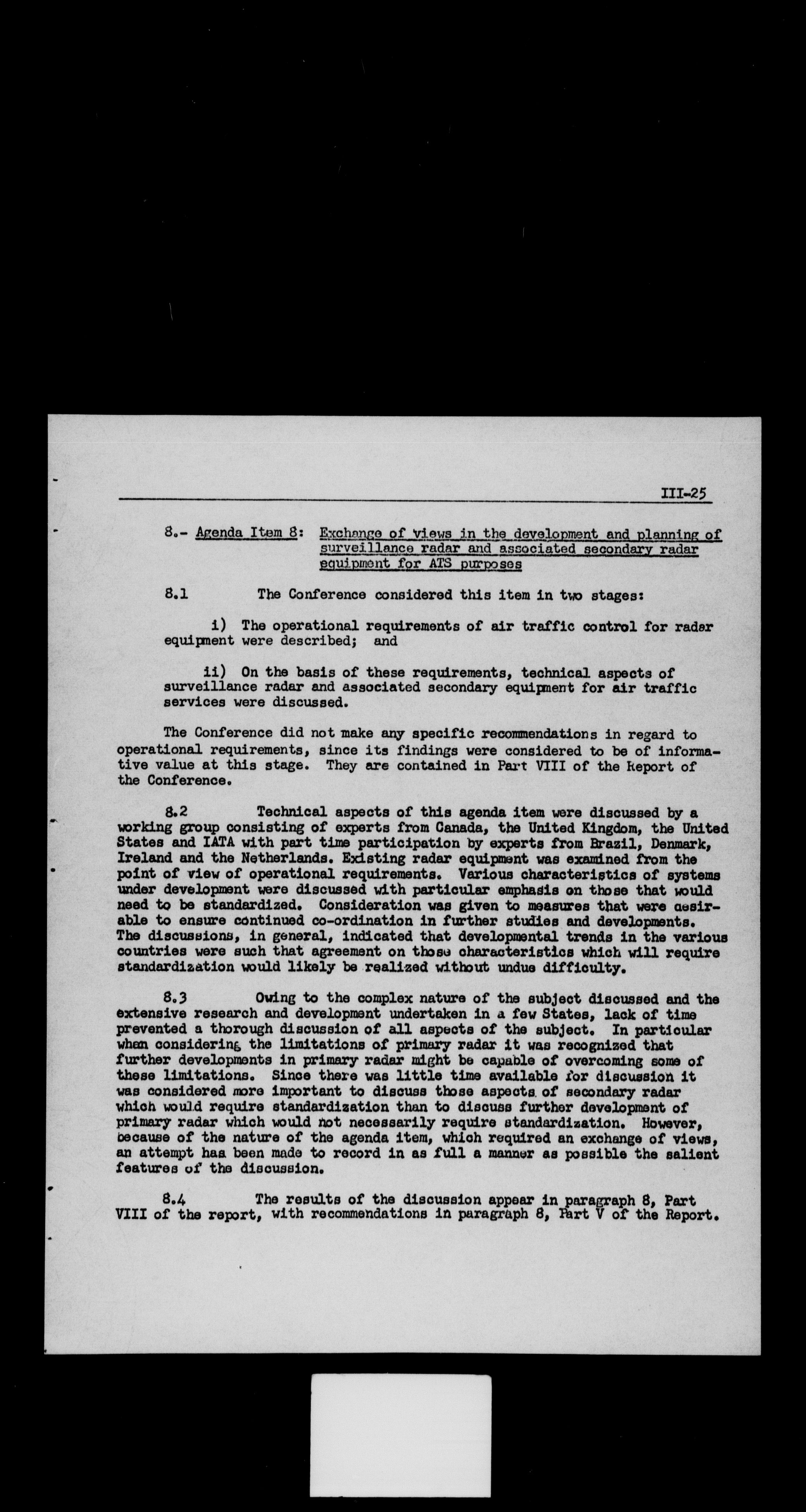 III-25

8.- Agenda Item 8: Exchange of views in the development and planning of surveillance radar and associated secondary radar equipment for ATS purposes

8.1 The Conference considered this item in two stages:

i) The operational requirements of air traffic control for radar equipment were described; and

ii) On the basis of these requirements, technical aspects of surveillance radar and associated secondary equipment for air traffic services were discussed.

The Conference did not make any specific recommendations in regard to operational requirements, since its findings were considered to be of informative value at this stage. They are contained in Part VIII of the Report of the Conference.

8.2 Technical aspects of this agenda item were discussed by a working group consisting of experts from Canada, the United Kingdom, the United States and IATA with part time participation by experts from Brazil, Denmark, Ireland and the Netherlands. Existing radar equipment was examined from the point of view of operational requirements. Various characteristics of systems under development were discussed with particular emphasis on those that would need to be standardized. Consideration was given to measures that were desirable to ensure continued co-ordination in further studies and developments. The discussions, in general, indicated that developmental trends in the various countries were such that agreement on those characteristics which will require standardization would likely be realized without undue difficulty.

8.3 Owing to the complex nature of the subject discussed and the extensive research and development undertaken in a few States, lack of time prevented a thorough discussion of all aspects of the subject. In particular when considering the limitations of primary radar it was recognized that further developments in primary radar might be capable of overcoming some of these limitations. Since there was little time available for discussion it was considered more important to discuss those aspects of secondary radar which would require standardization than to discuss further development of primary radar which would not necessarily require standardization. However, because of the nature of the agenda item, which required an exchange of views, an attempt has been made to record in as full a manner as possible the salient features of the discussion.

8.4 The results of the discussion appear in paragraph 8, Part VIII of the report, with recommendations in paragraph 8, Part V of the Report.